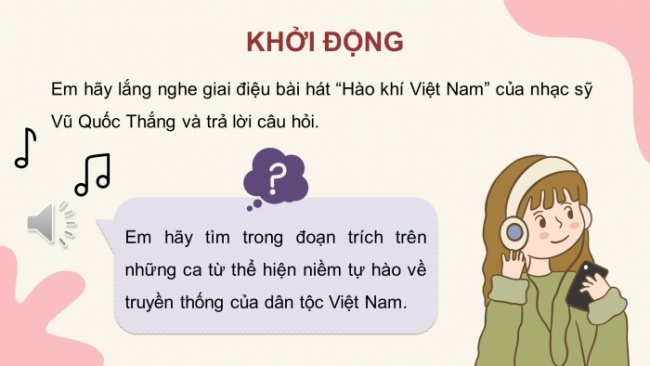 KHỞI ĐỘNG

Em hãy lắng nghe giai điệu bài hát “Hào khí Việt Nam” của nhạc sỹ Vũ Quốc Thắng và trả lời câu hỏi.

?

Em hãy tìm trong đoạn trích trên những ca từ thể hiện niềm tự hào về truyền thống của dân tộc Việt Nam.